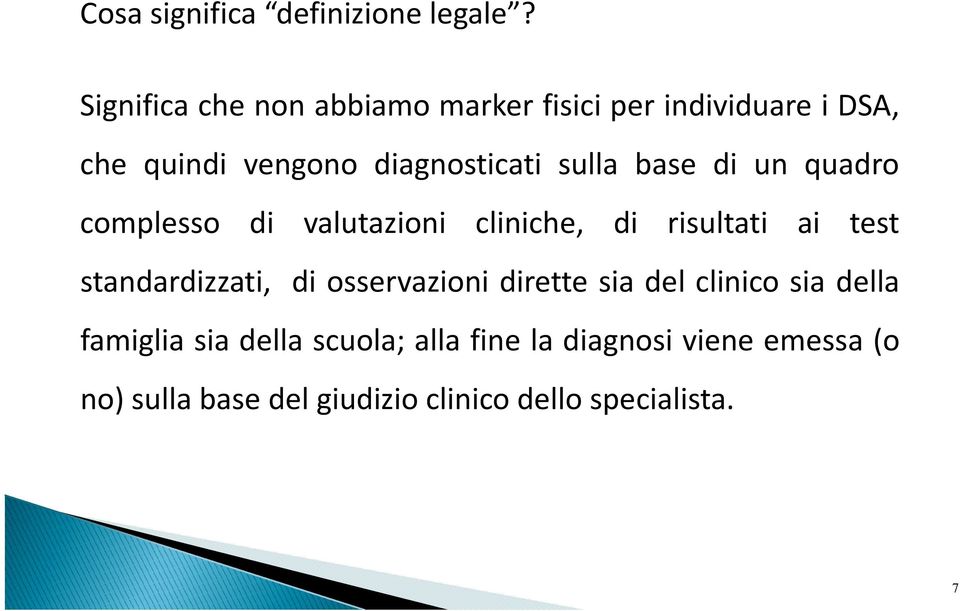 Cosa significa “definizione legale”?

Significa che non abbiamo marker fisici per individuare i DSA, che quindi vengono diagnosticati sulla base di un quadro complesso di valutazioni cliniche, di risultati ai test standardizzati, di osservazioni dirette sia del clinico sia della famiglia sia della scuola; alla fine la diagnosi viene emessa (o no) sulla base del giudizio clinico dello specialista.

7